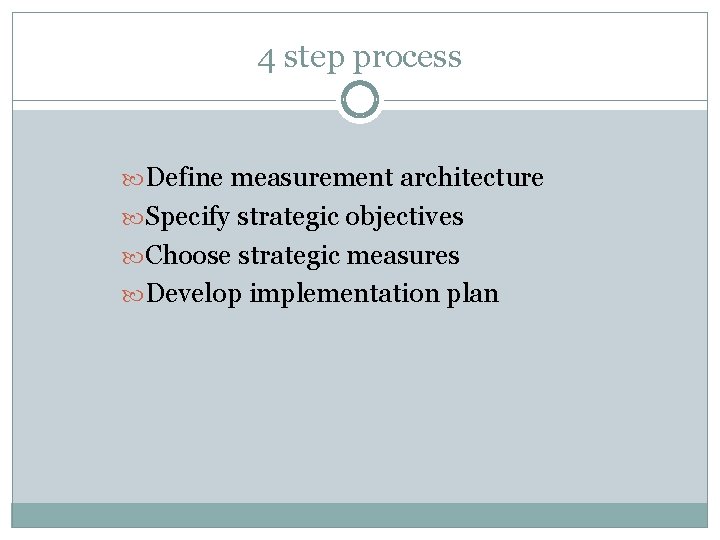 4 step process

• Define measurement architecture
• Specify strategic objectives
• Choose strategic measures
• Develop implementation plan